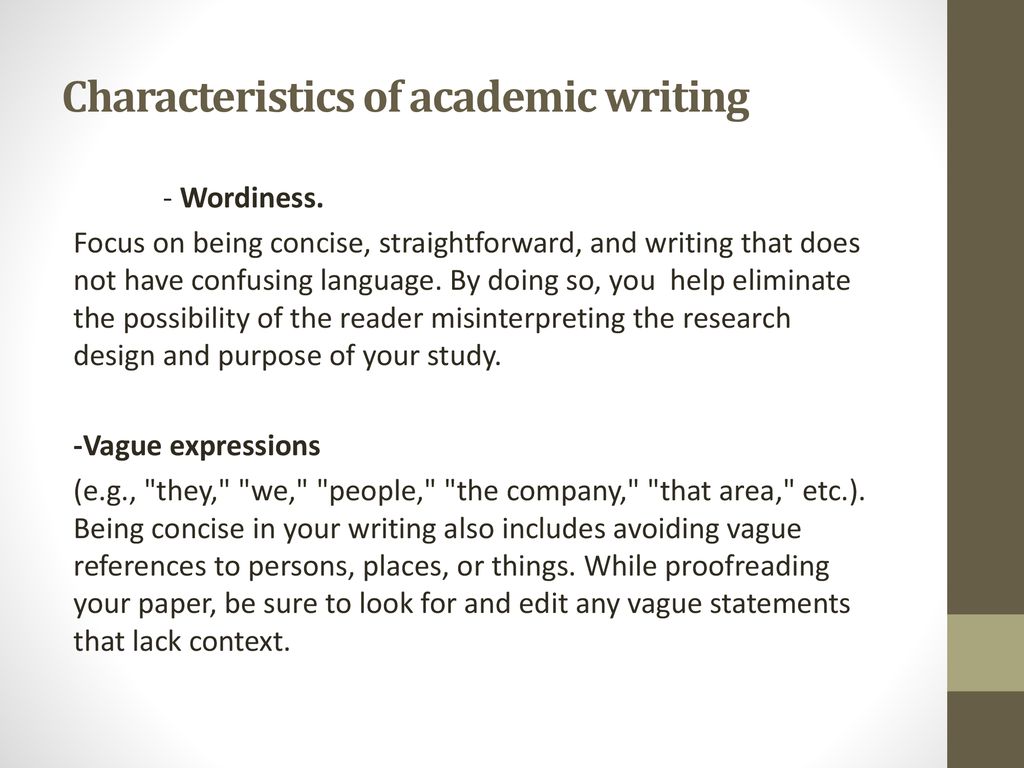 Characteristics of academic writing

- Wordiness.

Focus on being concise, straightforward, and writing that does not have confusing language. By doing so, you help eliminate the possibility of the reader misinterpreting the research design and purpose of your study.

-Vague expressions

(e.g., "they," "we," "people," "the company," "that area," etc.). Being concise in your writing also includes avoiding vague references to persons, places, or things. While proofreading your paper, be sure to look for and edit any vague statements that lack context.